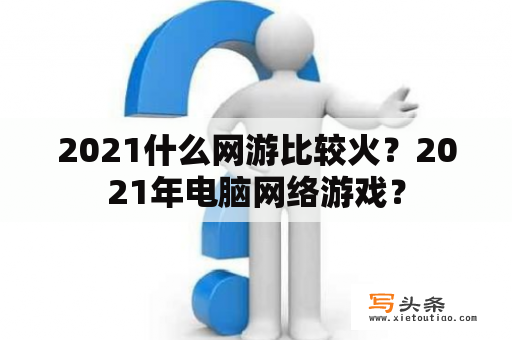 2021什么网游比较火？2021年电脑网络游戏？

写头条
www.xietoutiao.com